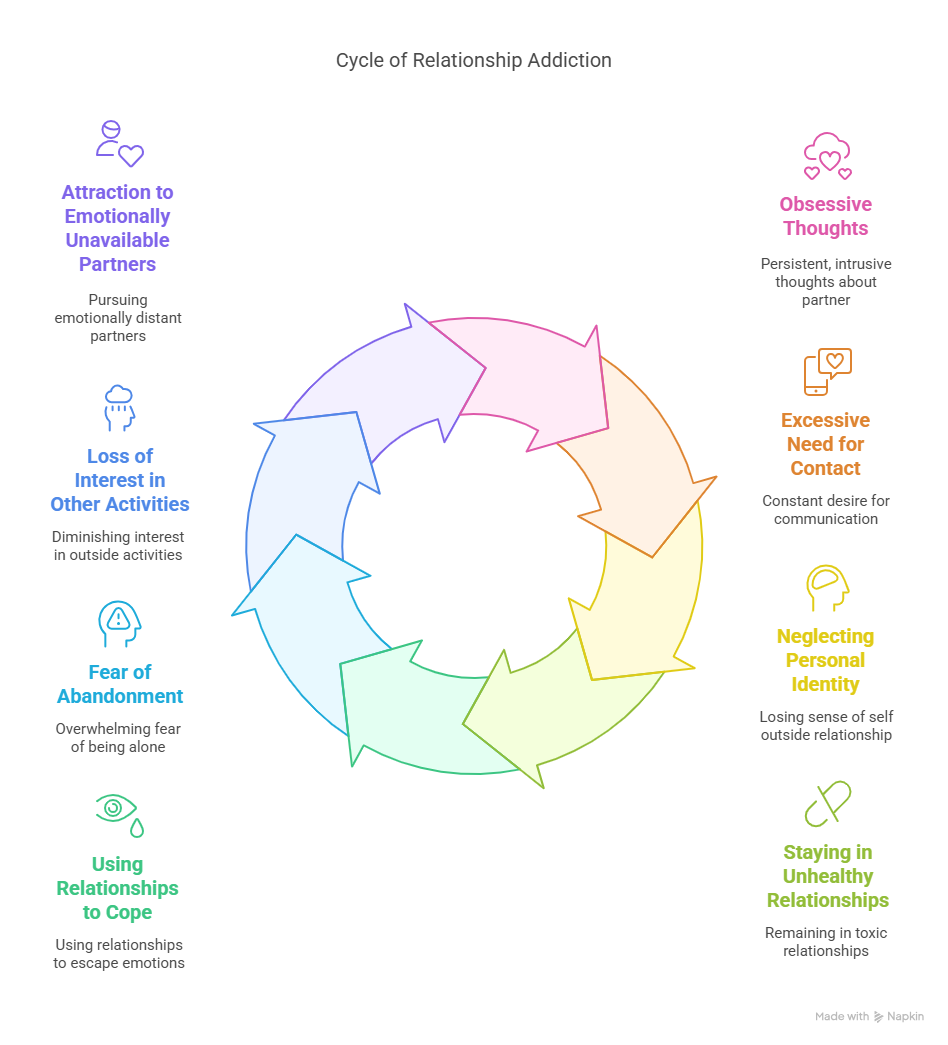 Cycle of Relationship Addiction

Attraction to Emotionally Unavailable Partners

Pursuing emotionally distant partners

Loss of Interest in Other Activities

Diminishing interest in outside activities

Fear of Abandonment

Overwhelming fear of being alone

Using Relationships to Cope

Using relationships to escape emotions

Obsessive Thoughts

Persistent, intrusive thoughts about partner

Excessive Need for Contact

Constant desire for communication

Neglecting Personal Identity

Losing sense of self outside relationship

Staying in Unhealthy Relationships

Remaining in toxic relationships

Made with Napkin